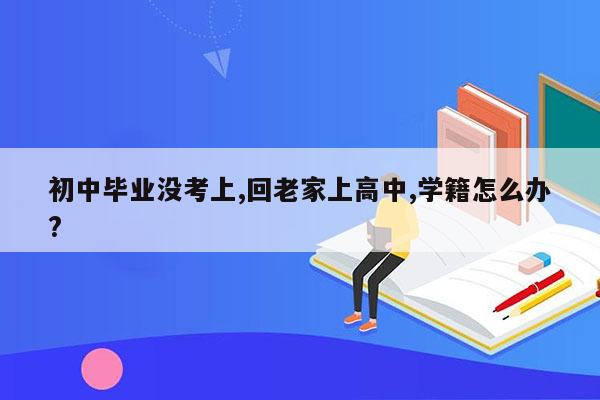 初中毕业没考上,回老家上高中,学籍怎么办?